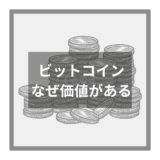 ビットコイン
なぜ価値がある